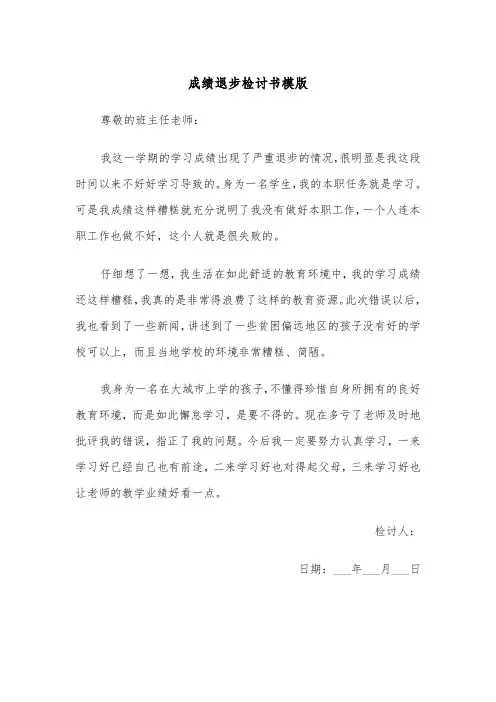 成绩退步检讨书模版

尊敬的班主任老师：

我这一学期的学习成绩出现了严重退步的情况，很明显是我这段时间以来不好好学习导致的。身为一名学生，我的本职任务就是学习。可是我成绩这样糟糕就充分说明了我没有做好本职工作，一个人连本职工作也做不好，这个人就是很失败的。

仔细想了一想，我生活在如此舒适的教育环境中，我的学习成绩还这样糟糕，我真的是非常得浪费了这样的教育资源。此次错误以后，我也看到了一些新闻，讲述到了一些贫困偏远地区的孩子没有好的学校可以上，而且当地学校的环境非常糟糕、简陋。

我身为一名在大城市上学的孩子，不懂得珍惜自身所拥有的良好教育环境，而是如此懈怠学习，是要不得的。现在多亏了老师及时地批评我的错误，指正了我的问题。今后我一定要努力认真学习，一来学习好已经自己也有前途，二来学习好也对得起父母，三来学习好也让老师的教学业绩好看一点。

检讨人：

日期：___年___月___日